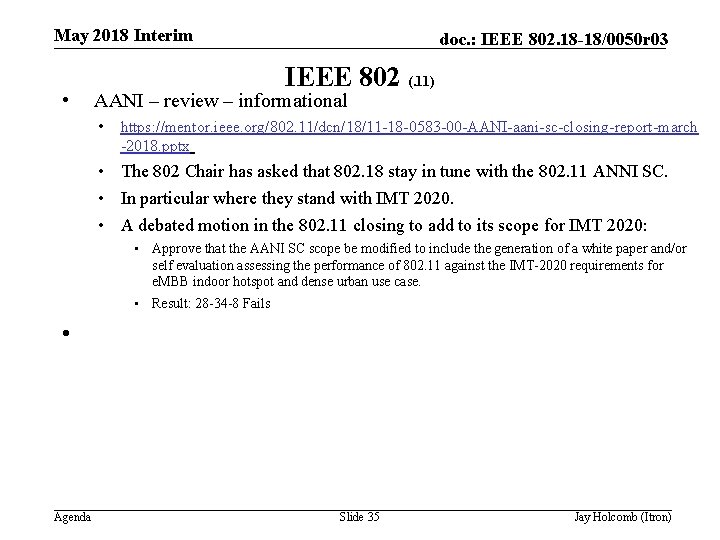 May 2018 Interim

doc.: IEEE 802.18-18/0050r03

IEEE 802 (.11)

• AANI – review – informational

• https://mentor.ieee.org/802.11/dcn/18/11-18-0583-00-AANI-aani-sc-closing-report-march-2018.pptx

• The 802 Chair has asked that 802.18 stay in tune with the 802.11 ANNI SC.

• In particular where they stand with IMT 2020.

• A debated motion in the 802.11 closing to add to its scope for IMT 2020:

• Approve that the AANI SC scope be modified to include the generation of a white paper and/or self evaluation assessing the performance of 802.11 against the IMT-2020 requirements for eMBB indoor hotspot and dense urban use case.

• Result: 28-34-8 Fails

•

Agenda

Slide 35

Jay Holcomb (Itron)